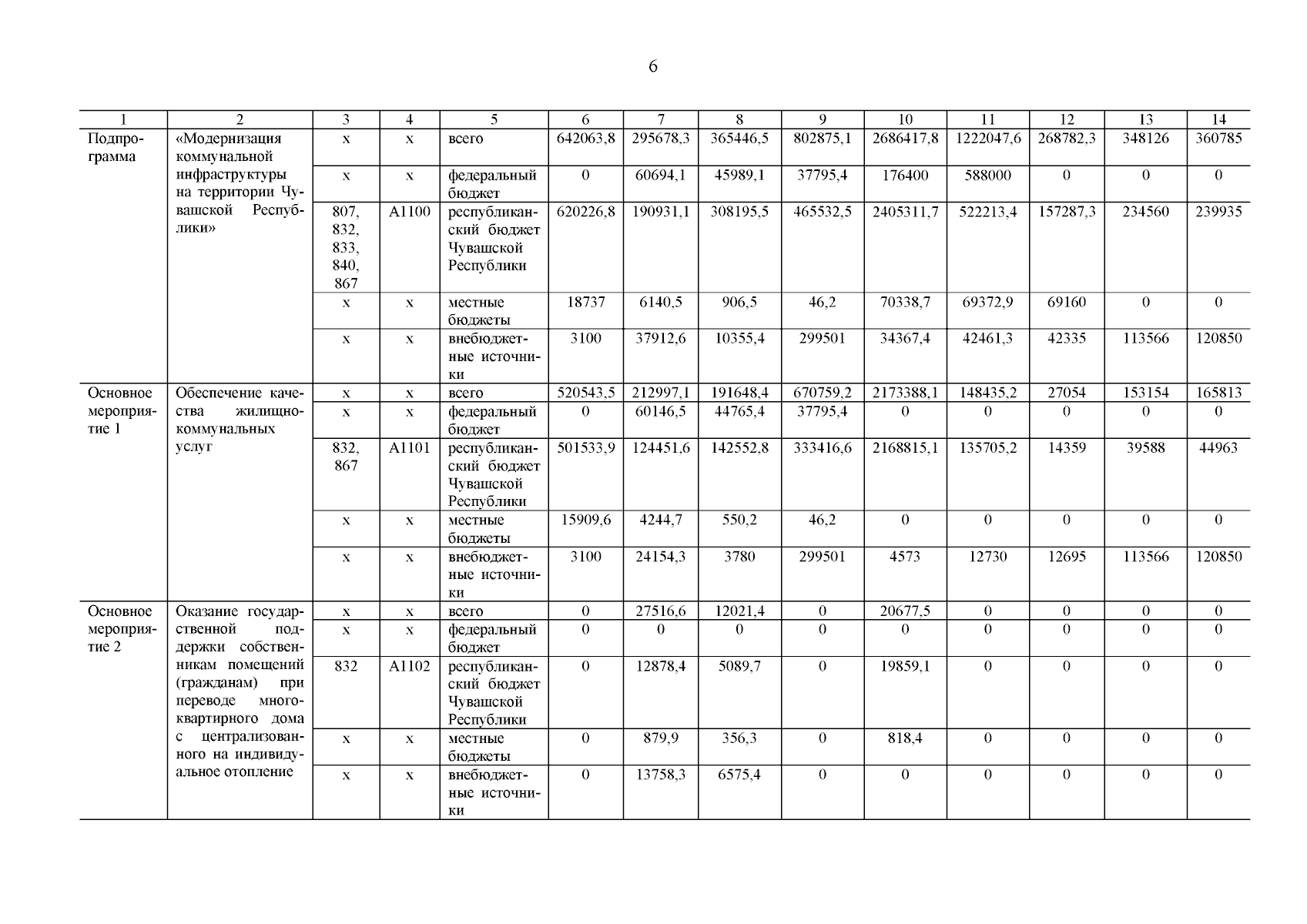 6

| 1 | 2 | 3 | 4 | 5 | 6 | 7 | 8 | 9 | 10 | 11 | 12 | 13 | 14 |
|---|---|---|---|---|---|---|---|---|---|---|---|---|---|
| Подпрограмма | «Модернизация коммунальной инфраструктуры на территории Чувашской Республики» | х | х | всего | 642063,8 | 295678,3 | 365446,5 | 802875,1 | 2686417,8 | 1222047,6 | 268782,3 | 348126 | 360785 |
| | | х | х | федеральный бюджет | 0 | 60694,1 | 45989,1 | 37795,4 | 176400 | 588000 | 0 | 0 | 0 |
| | | 807, 832, 833, 840, 867 | А1100 | республиканский бюджет Чувашской Республики | 620226,8 | 190931,1 | 308195,5 | 465532,5 | 2405311,7 | 522213,4 | 157287,3 | 234560 | 239935 |
| | | х | х | местные бюджеты | 18737 | 6140,5 | 906,5 | 46,2 | 70338,7 | 69372,9 | 69160 | 0 | 0 |
| | | х | х | внебюджетные источники | 3100 | 37912,6 | 10355,4 | 299501 | 34367,4 | 42461,3 | 42335 | 113566 | 120850 |
| Основное мероприятие 1 | Обеспечение качества жилищно-коммунальных услуг | х | х | всего | 520543,5 | 212997,1 | 191648,4 | 670759,2 | 2173388,1 | 148435,2 | 27054 | 153154 | 165813 |
| | | х | х | федеральный бюджет | 0 | 60146,5 | 44765,4 | 37795,4 | 0 | 0 | 0 | 0 | 0 |
| | | 832, 867 | А1101 | республиканский бюджет Чувашской Республики | 501533,9 | 124451,6 | 142552,8 | 333416,6 | 2168815,1 | 135705,2 | 14359 | 39588 | 44963 |
| | | х | х | местные бюджеты | 15909,6 | 4244,7 | 550,2 | 46,2 | 0 | 0 | 0 | 0 | 0 |
| | | х | х | внебюджетные источники | 3100 | 24154,3 | 3780 | 299501 | 4573 | 12730 | 12695 | 113566 | 120850 |
| Основное мероприятие 2 | Оказание государственной поддержки собственникам помещений (гражданам) при переводе многоквартирного дома с централизованного на индивидуальное отопление | х | х | всего | 0 | 27516,6 | 12021,4 | 0 | 20677,5 | 0 | 0 | 0 | 0 |
| | | х | х | федеральный бюджет | 0 | 0 | 0 | 0 | 0 | 0 | 0 | 0 | 0 |
| | | 832 | А1102 | республиканский бюджет Чувашской Республики | 0 | 12878,4 | 5089,7 | 0 | 19859,1 | 0 | 0 | 0 | 0 |
| | | х | х | местные бюджеты | 0 | 879,9 | 356,3 | 0 | 818,4 | 0 | 0 | 0 | 0 |
| | | х | х | внебюджетные источники | 0 | 13758,3 | 6575,4 | 0 | 0 | 0 | 0 | 0 | 0 |